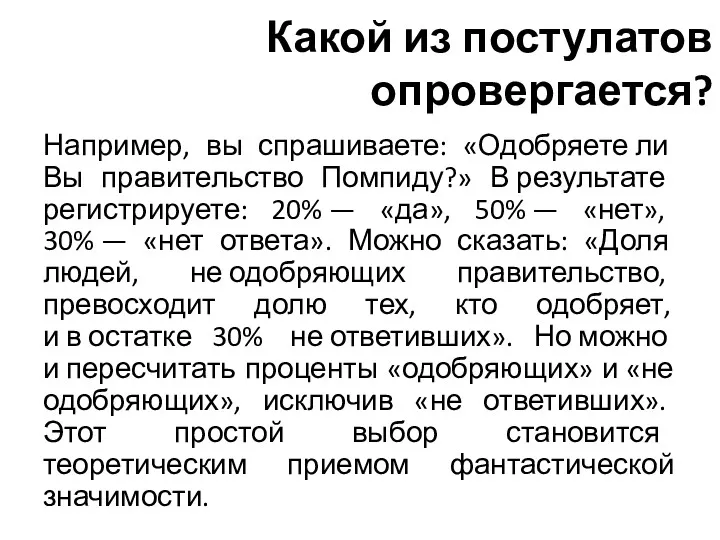 Какой из постулатов опровергается?

Например, вы спрашиваете: «Одобряете ли Вы правительство Помпиду?» В результате регистрируете: 20% — «да», 50% — «нет», 30% — «нет ответа». Можно сказать: «Доля людей, не одобряющих правительство, превосходит долю тех, кто одобряет, и в остатке 30% не ответивших». Но можно и пересчитать проценты «одобряющих» и «не одобряющих», исключив «не ответивших». Этот простой выбор становится теоретическим приемом фантастической значимости.